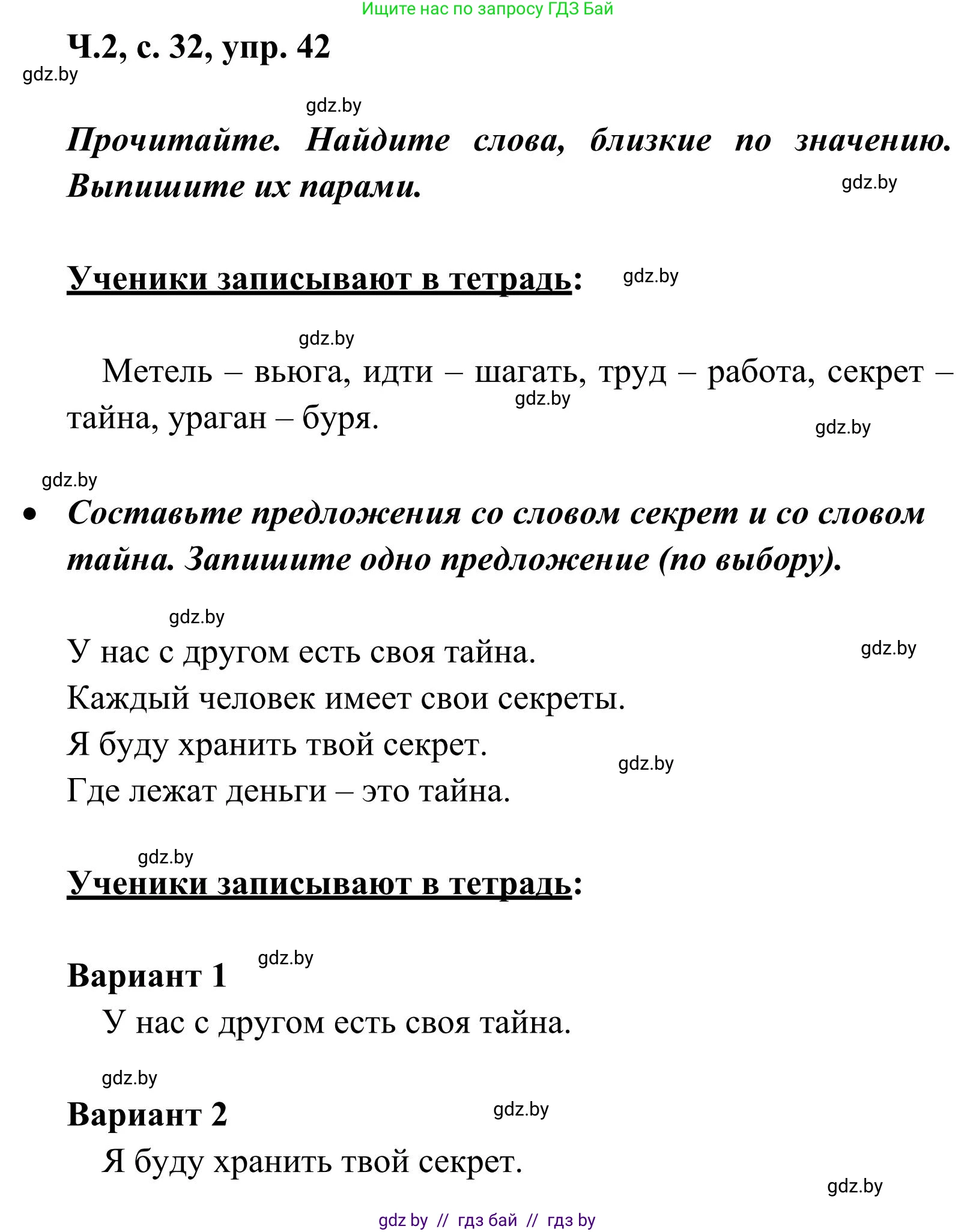 Ищите нас по запросу ГДЗ Бай

Ч.2, с. 32, упр. 42

gdz.by

gdz.by

Прочитайте. Найдите слова, близкие по значению. Выпишите их парами.

gdz.by

Ученики записывают в тетрадь:

gdz.by

gdz.by

Метель – вьюга, идти – шагать, труд – работа, секрет – тайна, ураган – буря.

gdz.by

gdz.by

gdz.by

• Составьте предложения со словом секрет и со словом тайна. Запишите одно предложение (по выбору).

gdz.by

У нас с другом есть своя тайна.

gdz.by

Каждый человек имеет свои секреты.

Я буду хранить твой секрет.

gdz.by

Где лежат деньги – это тайна.

gdz.by

Ученики записывают в тетрадь:

Вариант 1

gdz.by

У нас с другом есть своя тайна.

gdz.by

Вариант 2

gdz.by

Я буду хранить твой секрет.

gdz.by

gdz by // гдз бай // гдз by